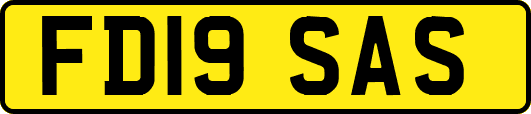 FD19 SAS